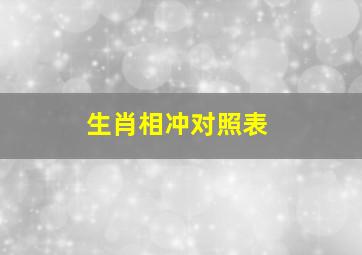 生肖相冲对照表